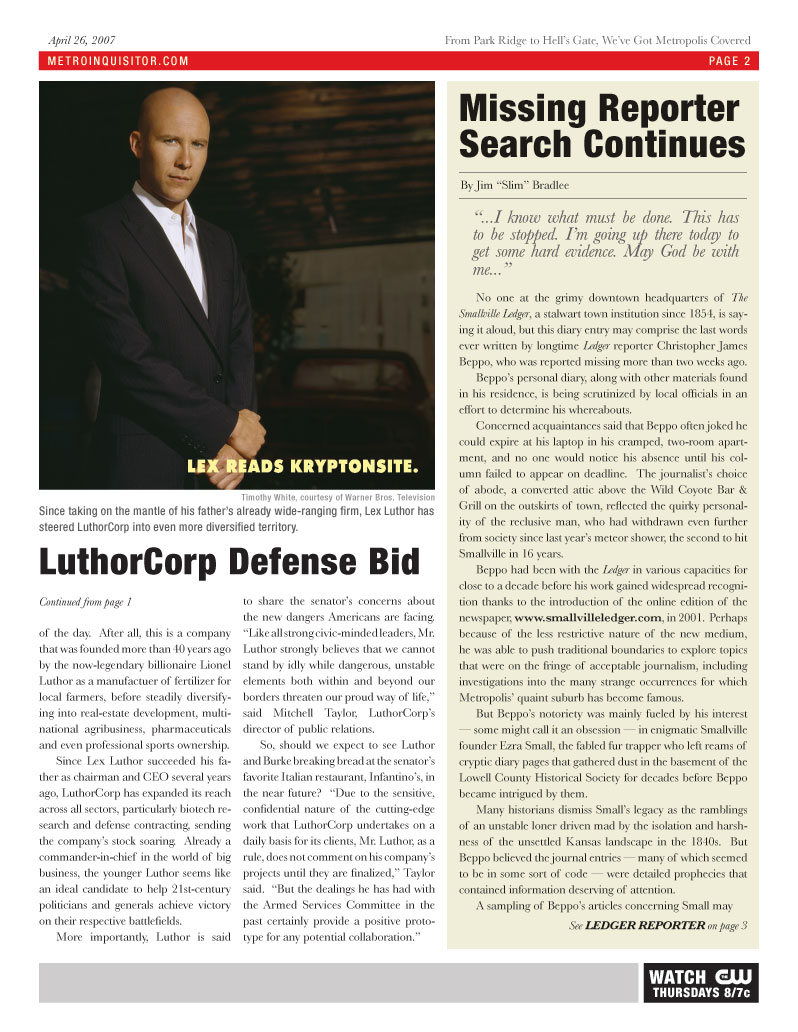 April 26, 2007

From Park Ridge to Hell's Gate, We've Got Metropolis Covered

METROINQUISITOR.COM

PAGE 2

LEX READS KRYPTONSITE.

Timothy White, courtesy of Warner Bros. Television

Since taking on the mantle of his father's already wide-ranging firm, Lex Luthor has steered LuthorCorp into even more diversified territory.

LuthorCorp Defense Bid

Continued from page 1

of the day. After all, this is a company that was founded more than 40 years ago by the now-legendary billionaire Lionel Luthor as a manufactuer of fertilizer for local farmers, before steadily diversifying into real-estate development, multinational agribusiness, pharmaceuticals and even professional sports ownership.

Since Lex Luthor succeeded his father as chairman and CEO several years ago, LuthorCorp has expanded its reach across all sectors, particularly biotech research and defense contracting, sending the company's stock soaring. Already a commander-in-chief in the world of big business, the younger Luthor seems like an ideal candidate to help 21st-century politicians and generals achieve victory on their respective battlefields.

More importantly, Luthor is said to share the senator's concerns about the new dangers Americans are facing. "Like all strong civic-minded leaders, Mr. Luthor strongly believes that we cannot stand by idly while dangerous, unstable elements both within and beyond our borders threaten our proud way of life," said Mitchell Taylor, LuthorCorp's director of public relations.

So, should we expect to see Luthor and Burke breaking bread at the senator's favorite Italian restaurant, Infantino's, in the near future? "Due to the sensitive, confidential nature of the cutting-edge work that LuthorCorp undertakes on a daily basis for its clients, Mr. Luthor, as a rule, does not comment on his company's projects until they are finalized," Taylor said. "But the dealings he has had with the Armed Services Committee in the past certainly provide a positive prototype for any potential collaboration."

Missing Reporter Search Continues

By Jim "Slim" Bradlee

"...I know what must be done. This has to be stopped. I'm going up there today to get some hard evidence. May God be with me..."

No one at the grimy downtown headquarters of The Smallville Ledger, a stalwart town institution since 1854, is saying it aloud, but this diary entry may comprise the last words ever written by longtime Ledger reporter Christopher James Beppo, who was reported missing more than two weeks ago.

Beppo's personal diary, along with other materials found in his residence, is being scrutinized by local officials in an effort to determine his whereabouts.

Concerned acquaintances said that Beppo often joked he could expire at his laptop in his cramped, two-room apartment, and no one would notice his absence until his column failed to appear on deadline. The journalist's choice of abode, a converted attic above the Wild Coyote Bar & Grill on the outskirts of town, reflected the quirky personality of the reclusive man, who had withdrawn even further from society since last year's meteor shower, the second to hit Smallville in 16 years.

Beppo had been with the Ledger in various capacities for close to a decade before his work gained widespread recognition thanks to the introduction of the online edition of the newspaper, www.smallvilleledger.com, in 2001. Perhaps because of the less restrictive nature of the new medium, he was able to push traditional boundaries to explore topics that were on the fringe of acceptable journalism, including investigations into the many strange occurrences for which Metropolis' quaint suburb has become famous.

But Beppo's notoriety was mainly fueled by his interest — some might call it an obsession — in enigmatic Smallville founder Ezra Small, the fabled fur trapper who left reams of cryptic diary pages that gathered dust in the basement of the Lowell County Historical Society for decades before Beppo became intrigued by them.

Many historians dismiss Small's legacy as the ramblings of an unstable loner driven mad by the isolation and harshness of the unsettled Kansas landscape in the 1840s. But Beppo believed the journal entries — many of which seemed to be in some sort of code — were detailed prophecies that contained information deserving of attention.

A sampling of Beppo's articles concerning Small may

See LEDGER REPORTER on page 3

WATCH CW THURSDAYS 8/7c